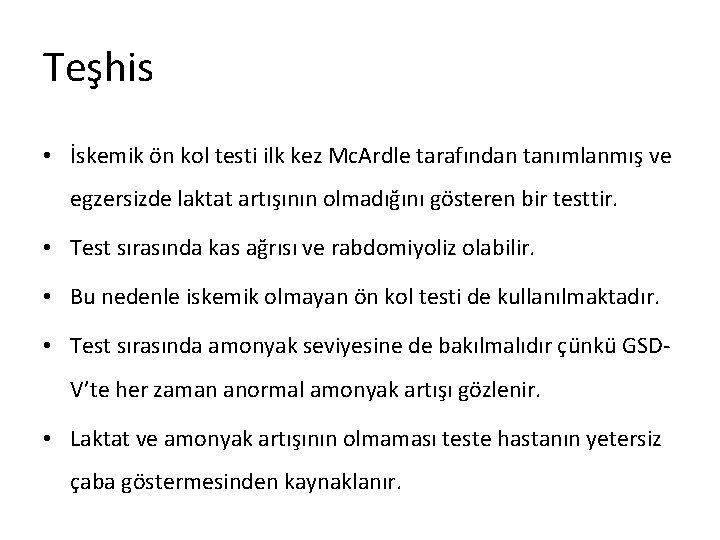 Teşhis

• İskemik ön kol testi ilk kez McArdle tarafından tanımlanmış ve egzersizde laktat artışının olmadığını gösteren bir testtir.

• Test sırasında kas ağrısı ve rabdomiyoliz olabilir.

• Bu nedenle iskemik olmayan ön kol testi de kullanılmaktadır.

• Test sırasında amonyak seviyesine de bakılmalıdır çünkü GSD-V'te her zaman anormal amonyak artışı gözlenir.

• Laktat ve amonyak artışının olmaması teste hastanın yetersiz çaba göstermesinden kaynaklanır.